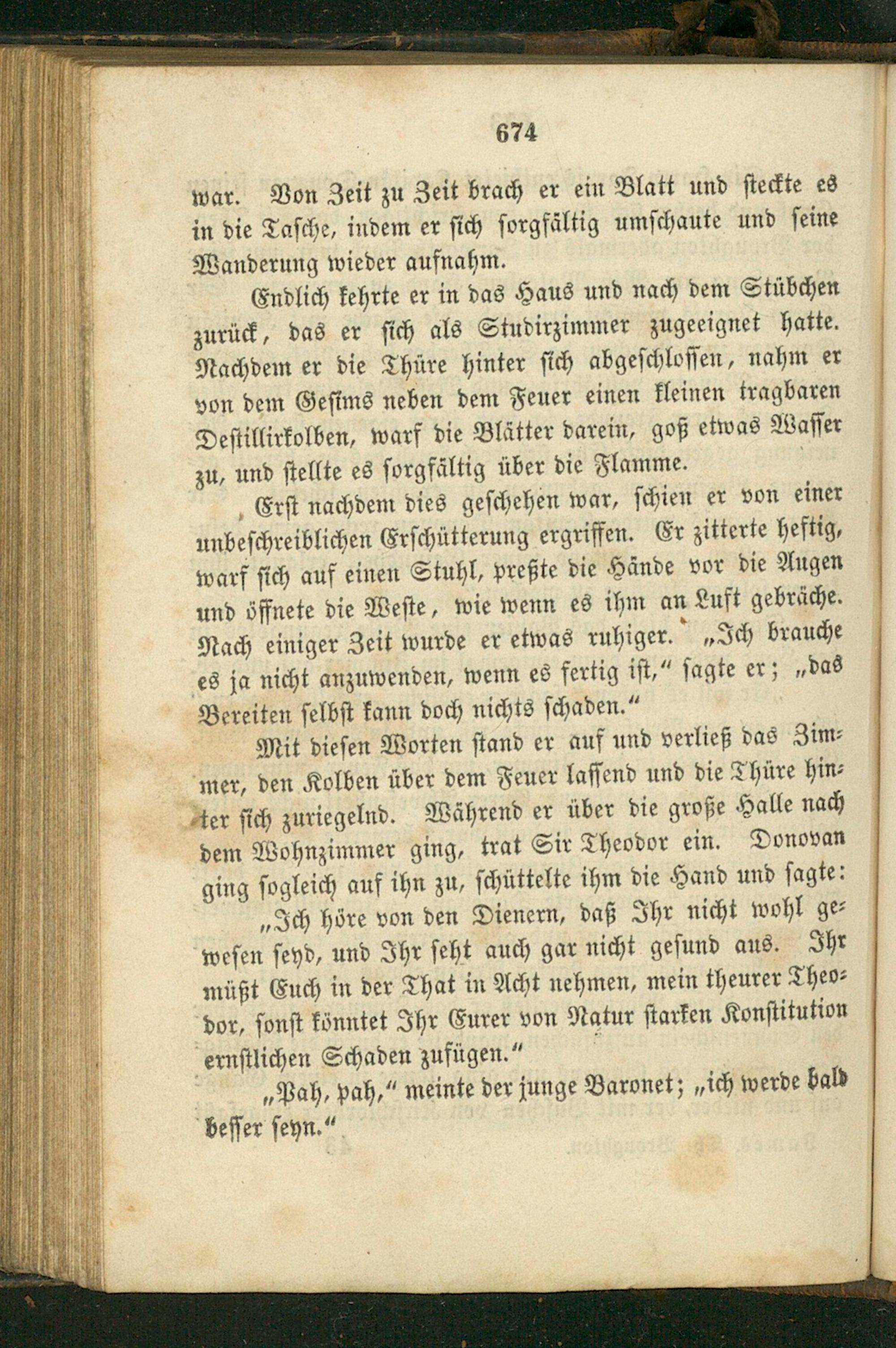 674

war. Von Zeit zu Zeit brach er ein Blatt und steckte es in die Tasche, indem er sich sorgfältig umschaute und seine Wanderung wieder aufnahm.

Endlich kehrte er in das Haus und nach dem Stübchen zurück, das er sich als Studirzimmer zugeeignet hatte. Nachdem er die Thüre hinter sich abgeschlossen, nahm er von dem Gesims neben dem Feuer einen kleinen tragbaren Destillirkolben, warf die Blätter darein, goß etwas Wasser zu, und stellte es sorgfältig über die Flamme.

Erst nachdem dies geschehen war, schien er von einer unbeschreiblichen Erschütterung ergriffen. Er zitterte heftig, warf sich auf einen Stuhl, preßte die Hände vor die Augen und öffnete die Weste, wie wenn es ihm an Luft gebräche. Nach einiger Zeit wurde er etwas ruhiger. „Ich brauche es ja nicht anzuwenden, wenn es fertig ist,“ sagte er; „das Bereiten selbst kann doch nichts schaden.“

Mit diesen Worten stand er auf und verließ das Zimmer, den Kolben über dem Feuer lassend und die Thüre hinter sich zuriegelnd. Während er über die große Halle nach dem Wohnzimmer ging, trat Sir Theodor ein. Donovan ging sogleich auf ihn zu, schüttelte ihm die Hand und sagte:

„Ich höre von den Dienern, daß Ihr nicht wohl gewesen seyd, und Ihr seht auch gar nicht gesund aus. Ihr müßt Euch in der That in Acht nehmen, mein theurer Theodor, sonst könntet Ihr Eurer von Natur starken Konstitution ernstlichen Schaden zufügen.“

„Pah, pah,“ meinte der junge Baronet; „ich werde bald besser seyn.“